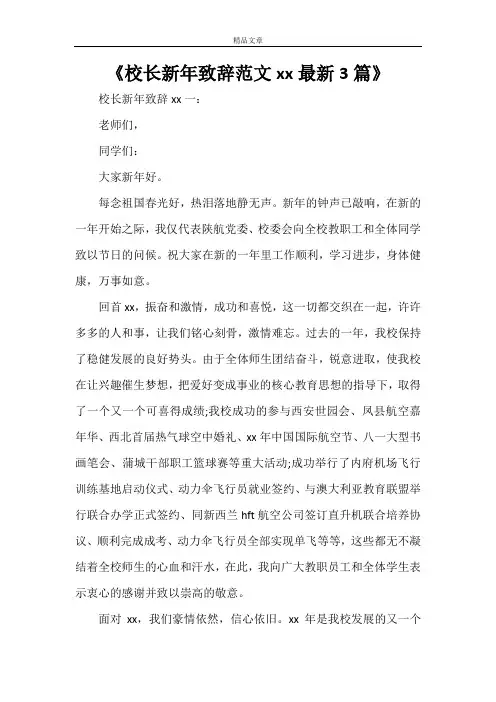 精品文章

《校长新年致辞范文 xx 最新 3 篇》

校长新年致辞 xx 一：

老师们，

同学们：

大家新年好。

每念祖国春光好，热泪落地静无声。新年的钟声已敲响，在新的一年开始之际，我仅代表陕航党委、校委会向全校教职工和全体同学致以节日的问候。祝大家在新的一年里工作顺利，学习进步，身体健康，万事如意。

回首 xx，振奋和激情，成功和喜悦，这一切都交织在一起，许许多多的人和事，让我们铭心刻骨，激情难忘。过去的一年，我校保持了稳健发展的良好势头。由于全体师生团结奋斗，锐意进取，使我校在让兴趣催生梦想，把爱好变成事业的核心教育思想的指导下，取得了一个又一个可喜得成绩;我校成功的参与西安世园会、凤县航空嘉年华、西北首届热气球空中婚礼、xx 年中国国际航空节、八一大型书画笔会、蒲城干部职工篮球赛等重大活动;成功举行了内府机场飞行训练基地启动仪式、动力伞飞行员就业签约、与澳大利亚教育联盟举行联合办学正式签约、同新西兰 hft 航空公司签订直升机联合培养协议、顺利完成成考、动力伞飞行员全部实现单飞等等，这些都无不凝结着全校师生的心血和汗水，在此，我向广大教职员工和全体学生表示衷心的感谢并致以崇高的敬意。

面对 xx，我们豪情依然，信心依旧。xx 年是我校发展的又一个